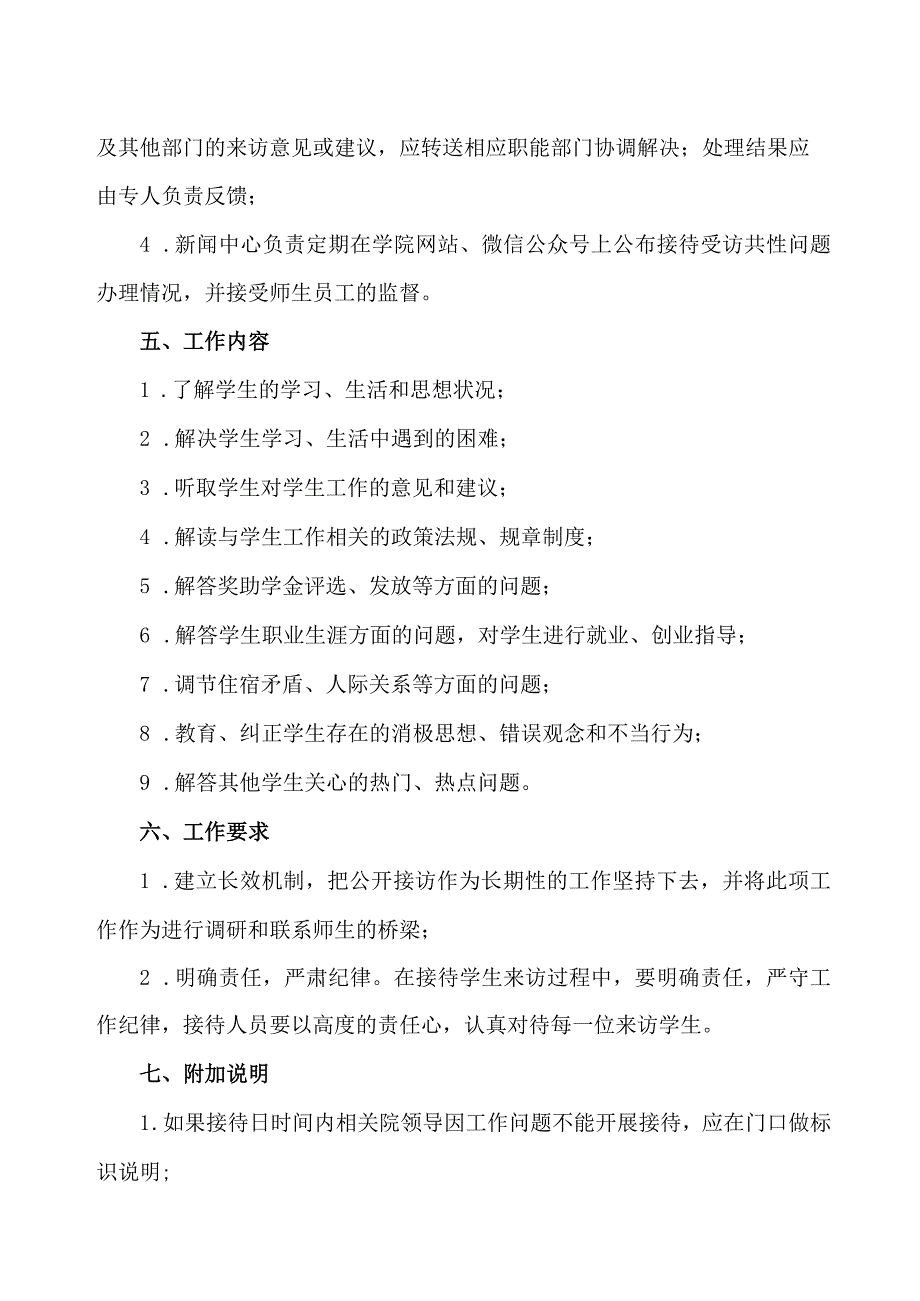 及其他部门的来访意见或建议，应转送相应职能部门协调解决；处理结果应由专人负责反馈；

4．新闻中心负责定期在学院网站、微信公众号上公布接待受访共性问题办理情况，并接受师生员工的监督。

五、工作内容

1．了解学生的学习、生活和思想状况；

2．解决学生学习、生活中遇到的困难；

3．听取学生对学生工作的意见和建议；

4．解读与学生工作相关的政策法规、规章制度；

5．解答奖助学金评选、发放等方面的问题；

6．解答学生职业生涯方面的问题，对学生进行就业、创业指导；

7．调节住宿矛盾、人际关系等方面的问题；

8．教育、纠正学生存在的消极思想、错误观念和不当行为；

9．解答其他学生关心的热门、热点问题。

六、工作要求

1．建立长效机制，把公开接访作为长期性的工作坚持下去，并将此项工作作为进行调研和联系师生的桥梁；

2．明确责任，严肃纪律。在接待学生来访过程中，要明确责任，严守工作纪律，接待人员要以高度的责任心，认真对待每一位来访学生。

七、附加说明

1.如果接待日时间内相关院领导因工作问题不能开展接待，应在门口做标识说明;